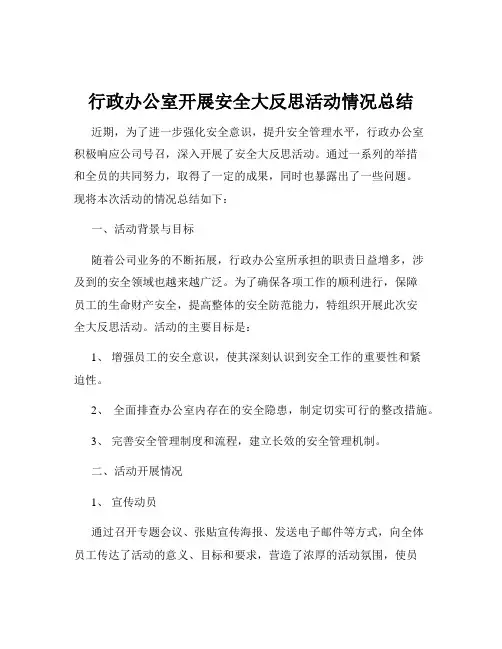 行政办公室开展安全大反思活动情况总结

近期，为了进一步强化安全意识，提升安全管理水平，行政办公室积极响应公司号召，深入开展了安全大反思活动。通过一系列的举措和全员的共同努力，取得了一定的成果，同时也暴露出了一些问题。现将本次活动的情况总结如下：

一、活动背景与目标

随着公司业务的不断拓展，行政办公室所承担的职责日益增多，涉及到的安全领域也越来越广泛。为了确保各项工作的顺利进行，保障员工的生命财产安全，提高整体的安全防范能力，特组织开展此次安全大反思活动。活动的主要目标是：

1、 增强员工的安全意识，使其深刻认识到安全工作的重要性和紧迫性。

2、 全面排查办公室内存在的安全隐患，制定切实可行的整改措施。

3、 完善安全管理制度和流程，建立长效的安全管理机制。

二、活动开展情况

1、 宣传动员

通过召开专题会议、张贴宣传海报、发送电子邮件等方式，向全体员工传达了活动的意义、目标和要求，营造了浓厚的活动氛围，使员